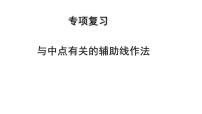 专项复习

与中点有关的辅助线作法